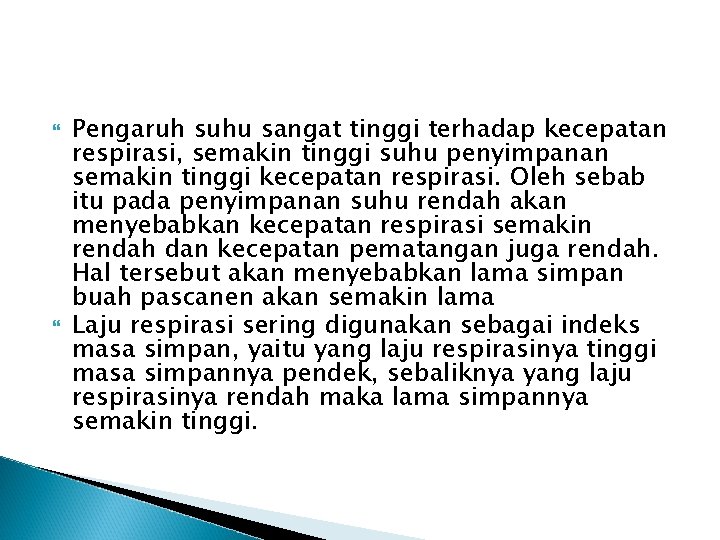 Pengaruh suhu sangat tinggi terhadap kecepatan respirasi, semakin tinggi suhu penyimpanan semakin tinggi kecepatan respirasi. Oleh sebab itu pada penyimpanan suhu rendah akan menyebabkan kecepatan respirasi semakin rendah dan kecepatan pematangan juga rendah. Hal tersebut akan menyebabkan lama simpan buah pascanen akan semakin lama

Laju respirasi sering digunakan sebagai indeks masa simpan, yaitu yang laju respirasinya tinggi masa simpannya pendek, sebaliknya yang laju respirasinya rendah maka lama simpannya semakin tinggi.